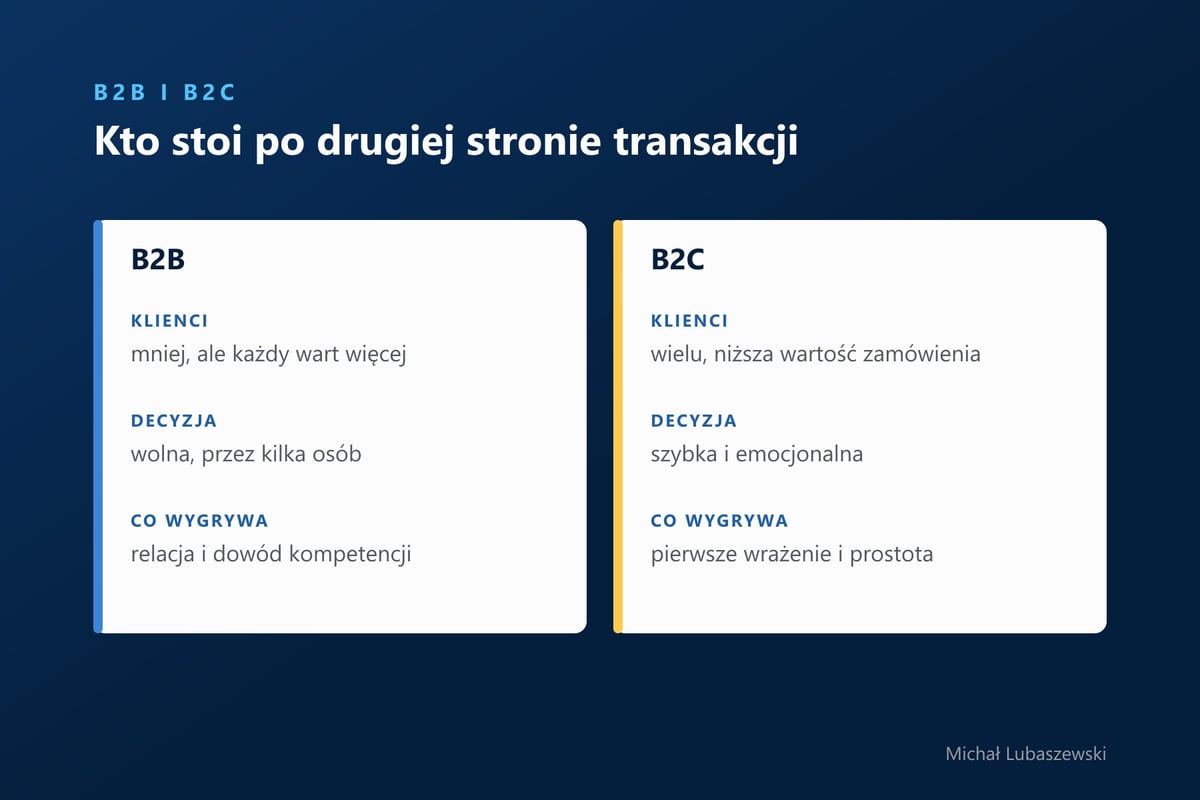 B2B I B2C

Kto stoi po drugiej stronie transakcji

B2B

KLIENCI

mniej, ale każdy wart więcej

DECYZJA

wolna, przez kilka osób

CO WYGRYWA

relacja i dowód kompetencji

B2C

KLIENCI

wielu, niższa wartość zamówienia

DECYZJA

szybka i emocjonalna

CO WYGRYWA

pierwsze wrażenie i prostota

Michał Lubaszewski